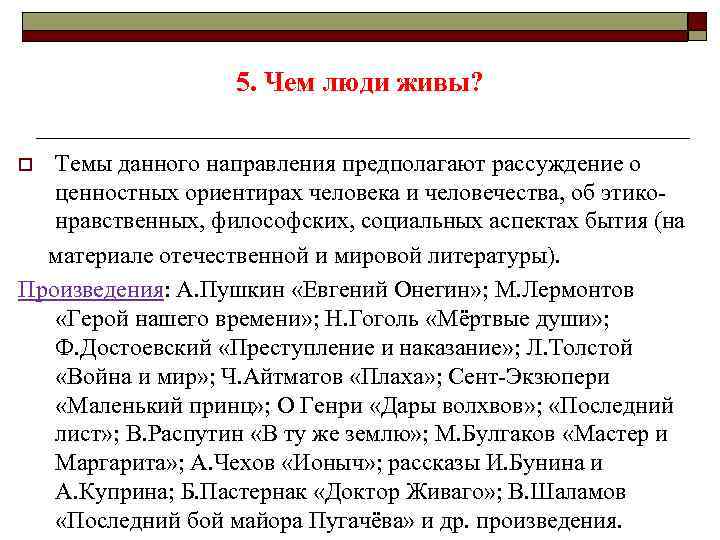 5. Чем люди живы?

Темы данного направления предполагают рассуждение о ценностных ориентирах человека и человечества, об этико-нравственных, философских, социальных аспектах бытия (на материале отечественной и мировой литературы).

Произведения: А.Пушкин «Евгений Онегин»; М.Лермонтов «Герой нашего времени»; Н.Гоголь «Мёртвые души»; Ф.Достоевский «Преступление и наказание»; Л.Толстой «Война и мир»; Ч.Айтматов «Плаха»; Сент-Экзюпери «Маленький принц»; О Генри «Дары волхвов»; «Последний лист»; В.Распутин «В ту же землю»; М.Булгаков «Мастер и Маргарита»; А.Чехов «Ионыч»; рассказы И.Бунина и А.Куприна; Б.Пастернак «Доктор Живаго»; В.Шаламов «Последний бой майора Пугачёва» и др. произведения.